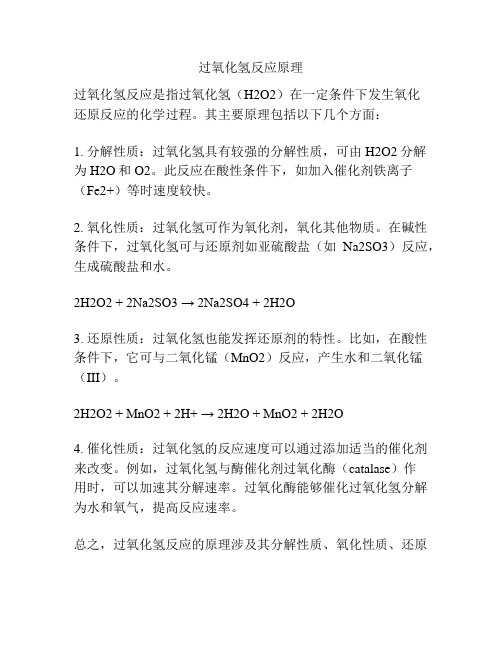 过氧化氢反应原理

过氧化氢反应是指过氧化氢（H2O2）在一定条件下发生氧化还原反应的化学过程。其主要原理包括以下几个方面：

1. 分解性质：过氧化氢具有较强的分解性质，可由 H2O2 分解为 H2O 和 O2。此反应在酸性条件下，如加入催化剂铁离子（Fe2+）等时速度较快。

2. 氧化性质：过氧化氢可作为氧化剂，氧化其他物质。在碱性条件下，过氧化氢可与还原剂如亚硫酸盐（如 Na2SO3）反应，生成硫酸盐和水。

2H2O2 + 2Na2SO3 → 2Na2SO4 + 2H2O

3. 还原性质：过氧化氢也能发挥还原剂的特性。比如，在酸性条件下，它可与二氧化锰（MnO2）反应，产生水和二氧化锰（III）。

2H2O2 + MnO2 + 2H+ → 2H2O + MnO2 + 2H2O

4. 催化性质：过氧化氢的反应速度可以通过添加适当的催化剂来改变。例如，过氧化氢与酶催化剂过氧化酶（catalase）作用时，可以加速其分解速率。过氧化酶能够催化过氧化氢分解为水和氧气，提高反应速率。

总之，过氧化氢反应的原理涉及其分解性质、氧化性质、还原